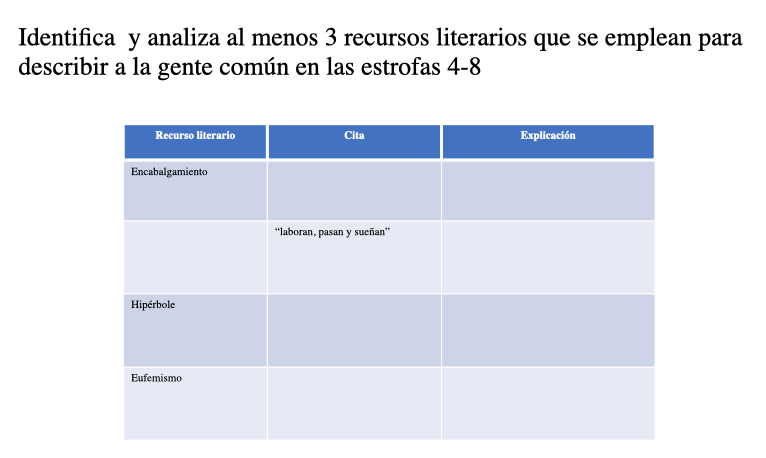 Identifica y analiza al menos 3 recursos literarios que se emplean para describir a la gente común en las estrofas 4-8

| Recurso literario | Cita | Explicación |
|---|---|---|
| Encabalgamiento | | |
| | "laboran, pasan y sueñan" | |
| Hipérbole | | |
| Eufemismo | | |